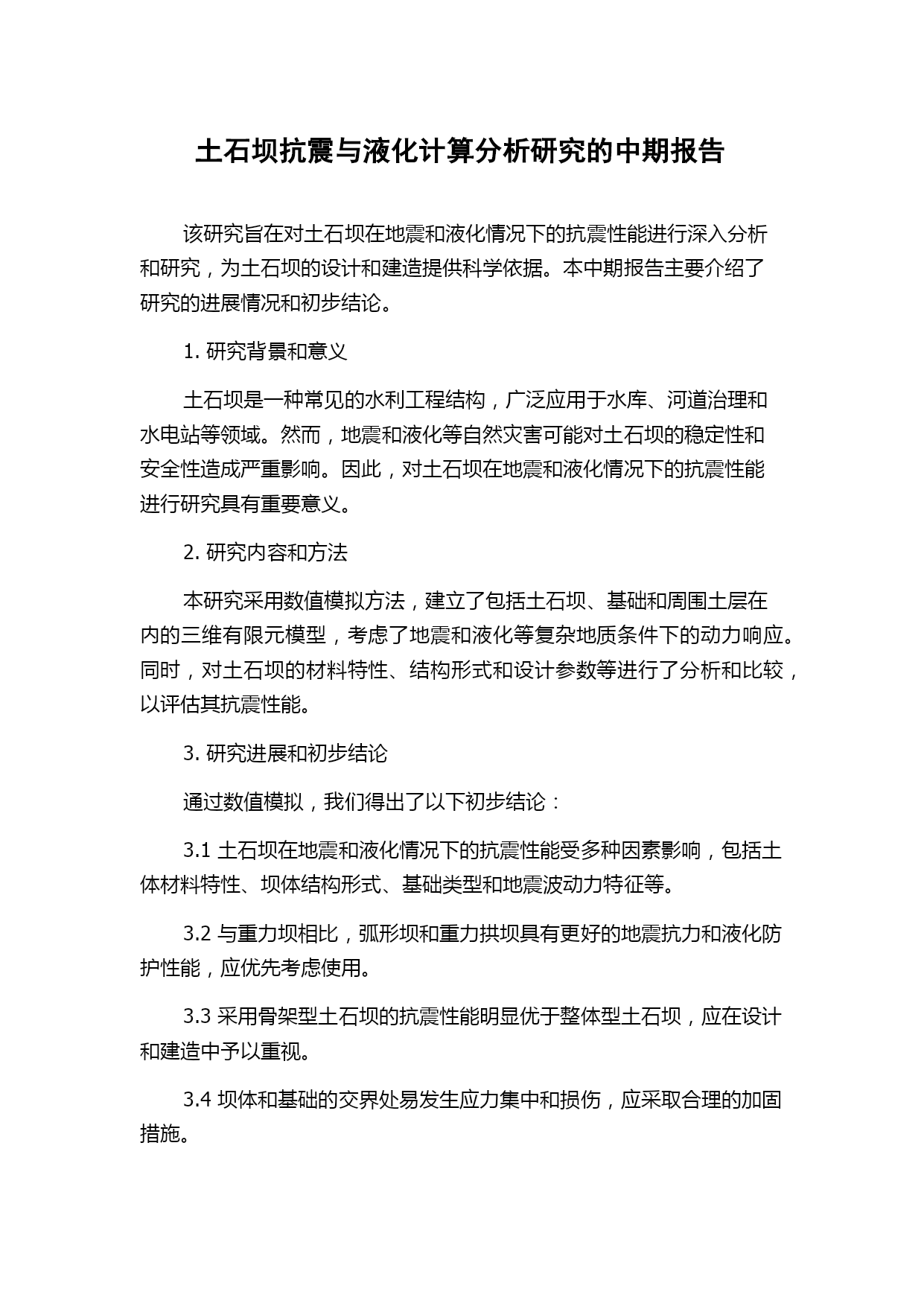 土石坝抗震与液化计算分析研究的中期报告

该研究旨在对土石坝在地震和液化情况下的抗震性能进行深入分析和研究，为土石坝的设计和建造提供科学依据。本中期报告主要介绍了研究的进展情况和初步结论。

1. 研究背景和意义

土石坝是一种常见的水利工程结构，广泛应用于水库、河道治理和水电站等领域。然而，地震和液化等自然灾害可能对土石坝的稳定性和安全性造成严重影响。因此，对土石坝在地震和液化情况下的抗震性能进行研究具有重要意义。

2. 研究内容和方法

本研究采用数值模拟方法，建立了包括土石坝、基础和周围土层在内的三维有限元模型，考虑了地震和液化等复杂地质条件下的动力响应。同时，对土石坝的材料特性、结构形式和设计参数等进行了分析和比较，以评估其抗震性能。

3. 研究进展和初步结论

通过数值模拟，我们得出了以下初步结论：

3.1 土石坝在地震和液化情况下的抗震性能受多种因素影响，包括土体材料特性、坝体结构形式、基础类型和地震波动力特征等。

3.2 与重力坝相比，弧形坝和重力拱坝具有更好的地震抗力和液化防护性能，应优先考虑使用。

3.3 采用骨架型土石坝的抗震性能明显优于整体型土石坝，应在设计和建造中予以重视。

3.4 坝体和基础的交界处易发生应力集中和损伤，应采取合理的加固措施。